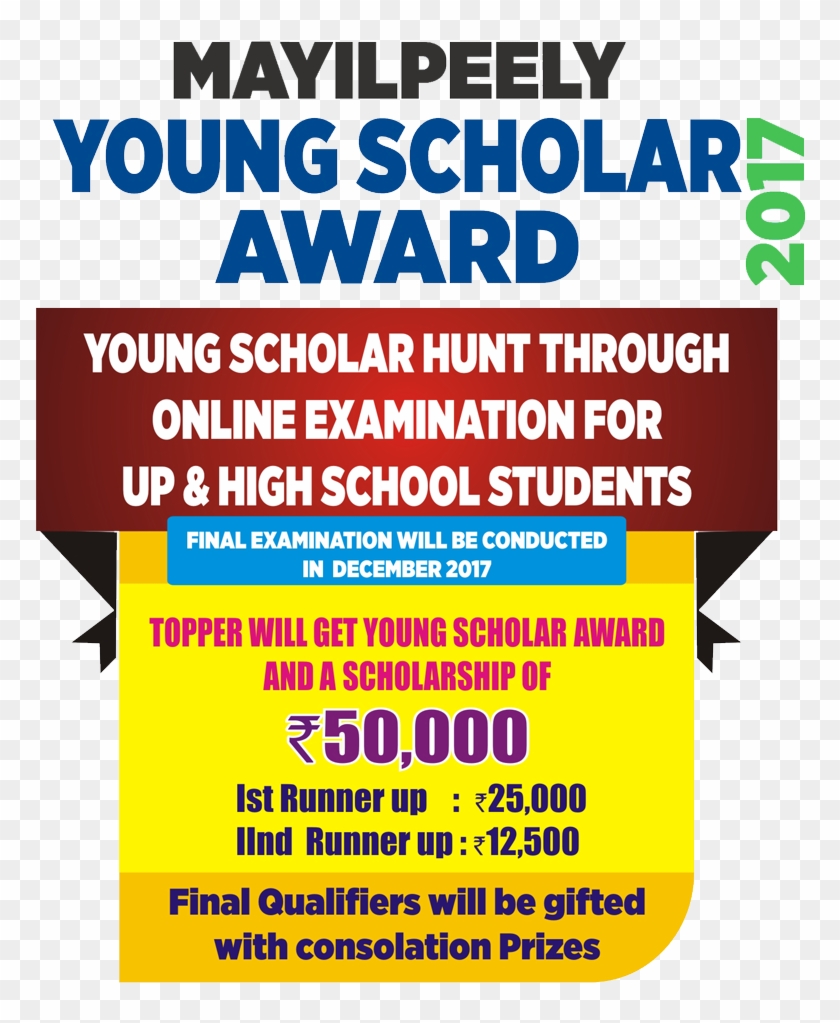 MAYILPEELY
YOUNG SCHOLAR
AWARD
2017

YOUNG SCHOLAR HUNT THROUGH ONLINE EXAMINATION FOR UP & HIGH SCHOOL STUDENTS

FINAL EXAMINATION WILL BE CONDUCTED IN DECEMBER 2017

TOPPER WILL GET YOUNG SCHOLAR AWARD AND A SCHOLARSHIP OF

₹50,000

Ist Runner up : ₹25,000
IInd Runner up : ₹12,500

Final Qualifiers will be gifted with consolation Prizes